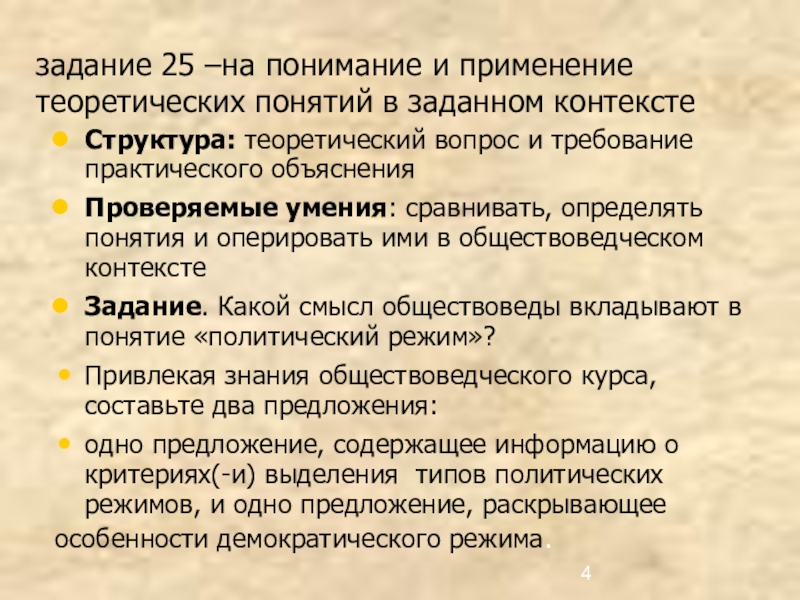 задание 25 –на понимание и применение теоретических понятий в заданном контексте

• Структура: теоретический вопрос и требование практического объяснения

• Проверяемые умения: сравнивать, определять понятия и оперировать ими в обществоведческом контексте

• Задание. Какой смысл обществоведы вкладывают в понятие «политический режим»?

• Привлекая знания обществоведческого курса, составьте два предложения:

• одно предложение, содержащее информацию о критериях(-и) выделения типов политических режимов, и одно предложение, раскрывающее особенности демократического режима.

4